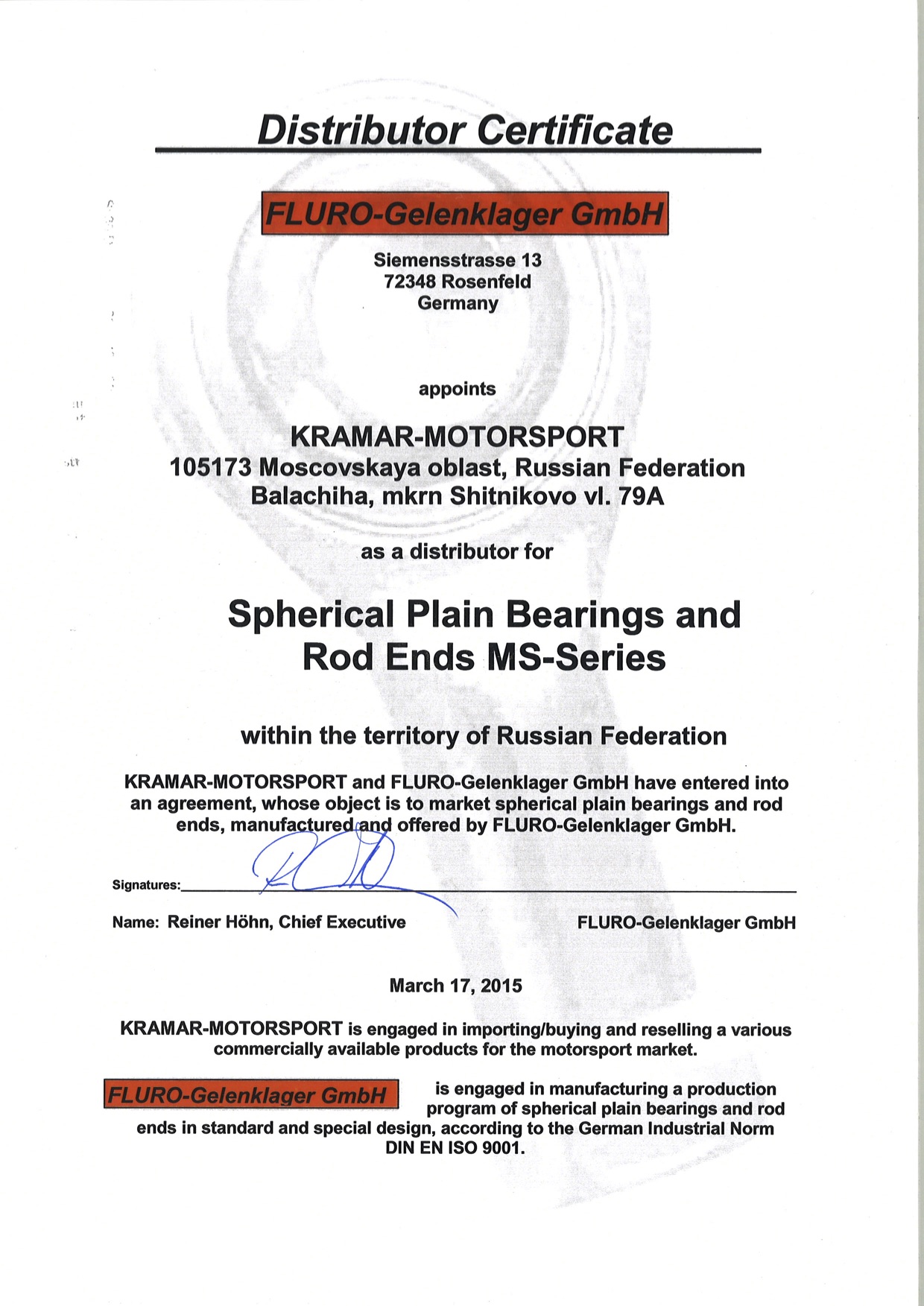 Distributor Certificate

FLURO-Gelenklager GmbH

Siemensstrasse 13
72348 Rosenfeld
Germany

appoints

KRAMAR-MOTORSPORT
105173 Moscovskaya oblast, Russian Federation
Balachiha, mkrn Shitnikovo vl. 79A

as a distributor for

Spherical Plain Bearings and
Rod Ends MS-Series

within the territory of Russian Federation

KRAMAR-MOTORSPORT and FLURO-Gelenklager GmbH have entered into an agreement, whose object is to market spherical plain bearings and rod ends, manufactured and offered by FLURO-Gelenklager GmbH.

Signatures:____

Name: Reiner Höhn, Chief Executive

FLURO-Gelenklager GmbH

March 17, 2015

KRAMAR-MOTORSPORT is engaged in importing/buying and reselling a various commercially available products for the motorsport market.

FLURO-Gelenklager GmbH is engaged in manufacturing a production program of spherical plain bearings and rod ends in standard and special design, according to the German Industrial Norm DIN EN ISO 9001.